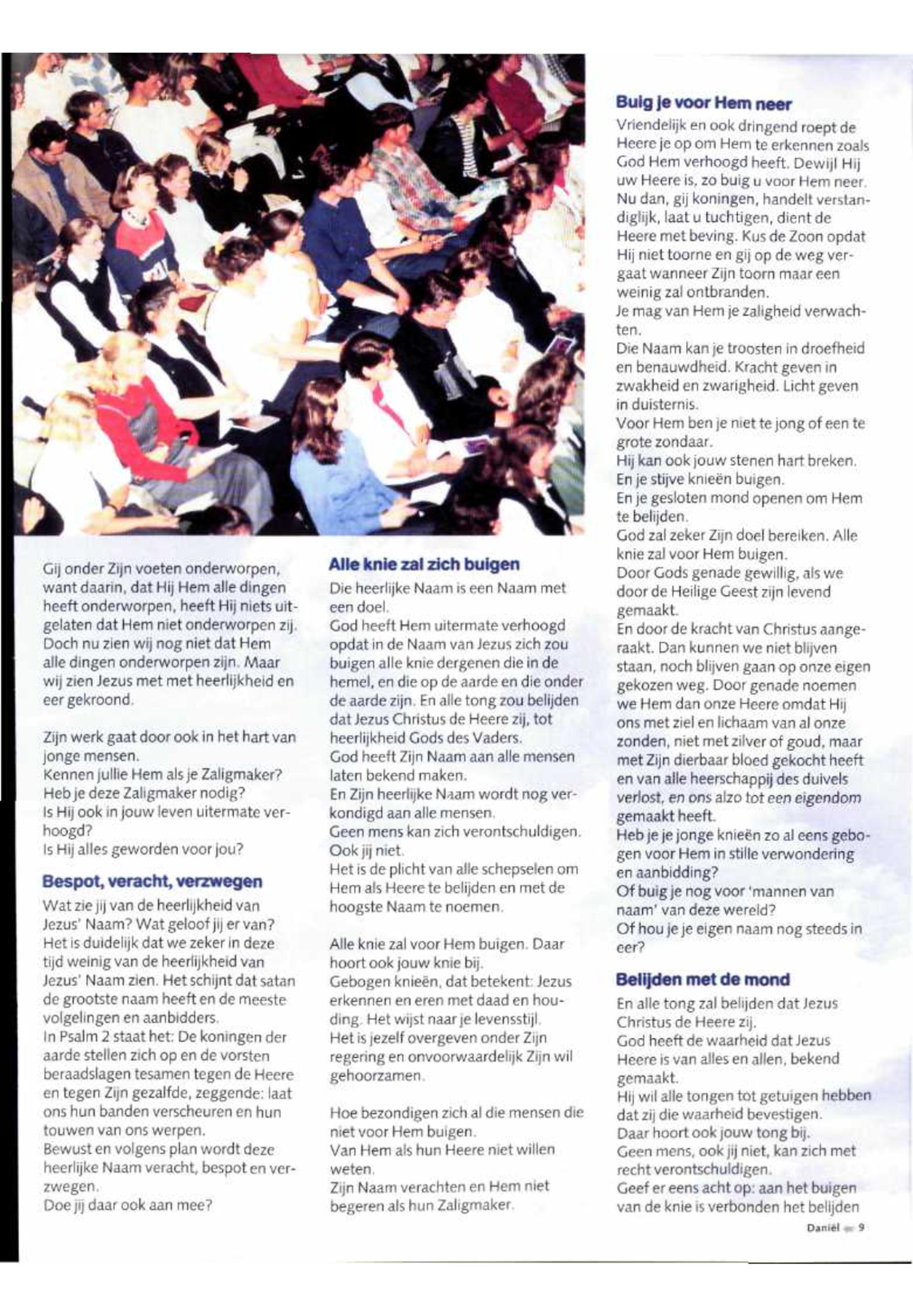 Gij onder Zijn voeten onderworpen, want daarin, dat Hij Hem alle dingen heeft onderworpen, heeft Hij niets uitgelaten dat Hem niet onderworpen zij. Doch nu zien wij nog niet dat Hem alle dingen onderworpen zijn. Maar wij zien Jezus met met heerlijkheid en eer gekroond.

Zijn werk gaat door ook in het hart van jonge mensen.
Kennen jullie Hem als je Zaligmaker?
Heb je deze Zaligmaker nodig?
Is Hij ook in jouw leven uitermate verhoogd?
Is Hij alles geworden voor jou?

Bespot, veracht, verzwegen

Wat zie jij van de heerlijkheid van Jezus' Naam? Wat geloof jij er van? Het is duidelijk dat we zeker in deze tijd weinig van de heerlijkheid van Jezus' Naam zien. Het schijnt dat satan de grootste naam heeft en de meeste volgelingen en aanbidders.
In Psalm 2 staat het: De koningen der aarde stellen zich op en de vorsten beraadslagen tesamen tegen de Heere en tegen Zijn gezalfde, zeggende: laat ons hun banden verscheuren en hun touwen van ons werpen.
Bewust en volgens plan wordt deze heerlijke Naam veracht, bespot en verzwegen.
Doe jij daar ook aan mee?

Alle knie zal zich buigen

Die heerlijke Naam is een Naam met een doel.
God heeft Hem uitermate verhoogd opdat in de Naam van Jezus zich zou buigen alle knie dergenen die in de hemel, en die op de aarde en die onder de aarde zijn. En alle tong zou belijden dat Jezus Christus de Heere zij, tot heerlijkheid Gods des Vaders.
God heeft Zijn Naam aan alle mensen laten bekend maken.
En Zijn heerlijke Naam wordt nog verkondigd aan alle mensen.
Geen mens kan zich verontschuldigen.
Ook jij niet.
Het is de plicht van alle schepselen om Hem als Heere te belijden en met de hoogste Naam te noemen.

Alle knie zal voor Hem buigen. Daar hoort ook jouw knie bij.
Gebogen knieën, dat betekent: Jezus erkennen en eren met daad en houding. Het wijst naar je levensstijl.
Het is jezelf overgeven onder Zijn regering en onvoorwaardelijk Zijn wil gehoorzamen.

Hoe bezondigen zich al die mensen die niet voor Hem buigen.
Van Hem als hun Heere niet willen weten.
Zijn Naam verachten en Hem niet begeren als hun Zaligmaker.

Buig je voor Hem neer

Vriendelijk en ook dringend roept de Heere je op om Hem te erkennen zoals God Hem verhoogd heeft. Dewijl Hij uw Heere is, zo buig u voor Hem neer. Nu dan, gij koningen, handelt verstandiglijk, laat u tuchtigen, dient de Heere met beving. Kus de Zoon opdat Hij niet toorne en gij op de weg vergaat wanneer Zijn toorn maar een weinig zal ontbranden.
Je mag van Hem je zaligheid verwachten.
Die Naam kan je troosten in droefheid en benauwdheid. Kracht geven in zwakheid en zwarigheid. Licht geven in duisternis.
Voor Hem ben je niet te jong of een te grote zondaar.
Hij kan ook jouw stenen hart breken.
En je stijve knieën buigen.
En je gesloten mond openen om Hem te belijden.
God zal zeker Zijn doel bereiken. Alle knie zal voor Hem buigen.
Door Gods genade gewillig, als we door de Heilige Geest zijn levend gemaakt.
En door de kracht van Christus aangeraakt. Dan kunnen we niet blijven staan, noch blijven gaan op onze eigen gekozen weg. Door genade noemen we Hem dan onze Heere omdat Hij ons met ziel en lichaam van al onze zonden, niet met zilver of goud, maar met Zijn dierbaar bloed gekocht heeft en van alle heerschappij des duivels verlost, en ons alzo tot een eigendom gemaakt heeft.
Heb je je jonge knieën zo al eens gebogen voor Hem in stille verwondering en aanbidding?
Of buig je nog voor 'mannen van naam' van deze wereld?
Of hou je je eigen naam nog steeds in eer?

Belijden met de mond

En alle tong zal belijden dat Jezus Christus de Heere zij.
God heeft de waarheid dat Jezus Heere is van alles en allen, bekend gemaakt.
Hij wil alle tongen tot getuigen hebben dat zij die waarheid bevestigen.
Daar hoort ook jouw tong bij.
Geen mens, ook jij niet, kan zich met recht verontschuldigen.
Geef er eens acht op: aan het buigen van de knie is verbonden het belijden

Daniël 9